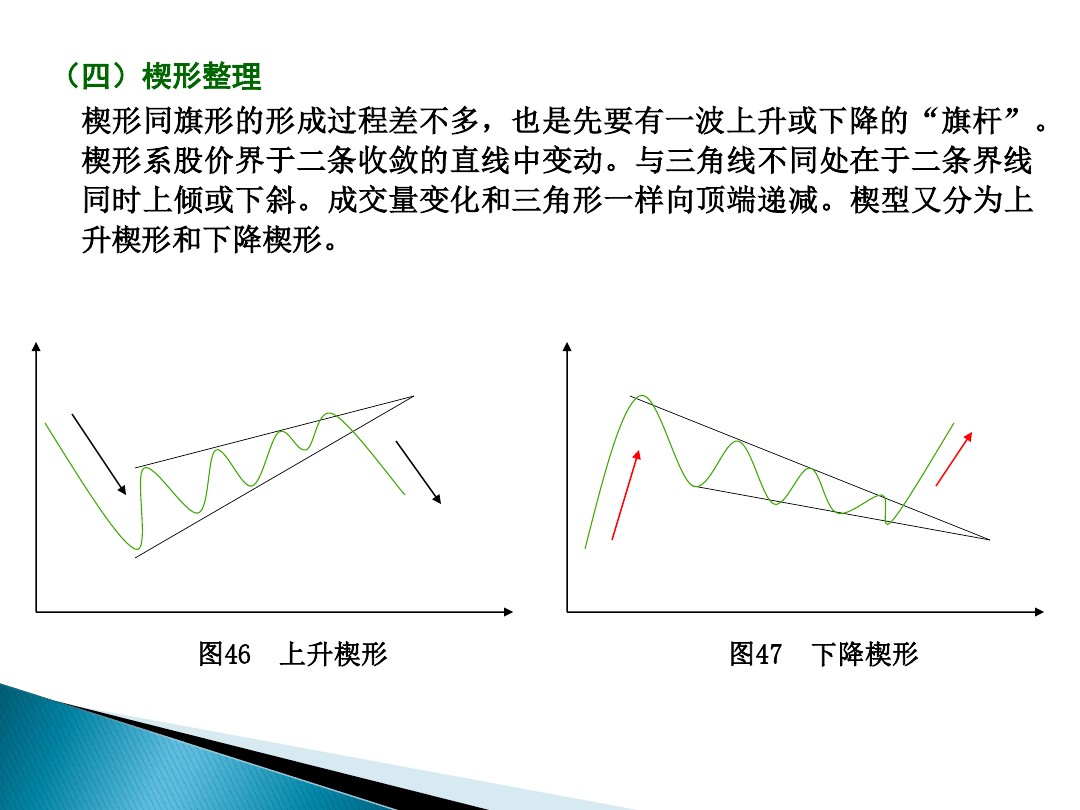 （四）楔形整理

楔形同旗形的形成过程差不多，也是先要有一波上升或下降的“旗杆”。楔形系股价界于二条收敛的直线中变动。与三角线不同处在于二条界线同时上倾或下斜。成交量变化和三角形一样向顶端递减。楔型又分为上升楔形和下降楔形。

图46　上升楔形

图47　下降楔形